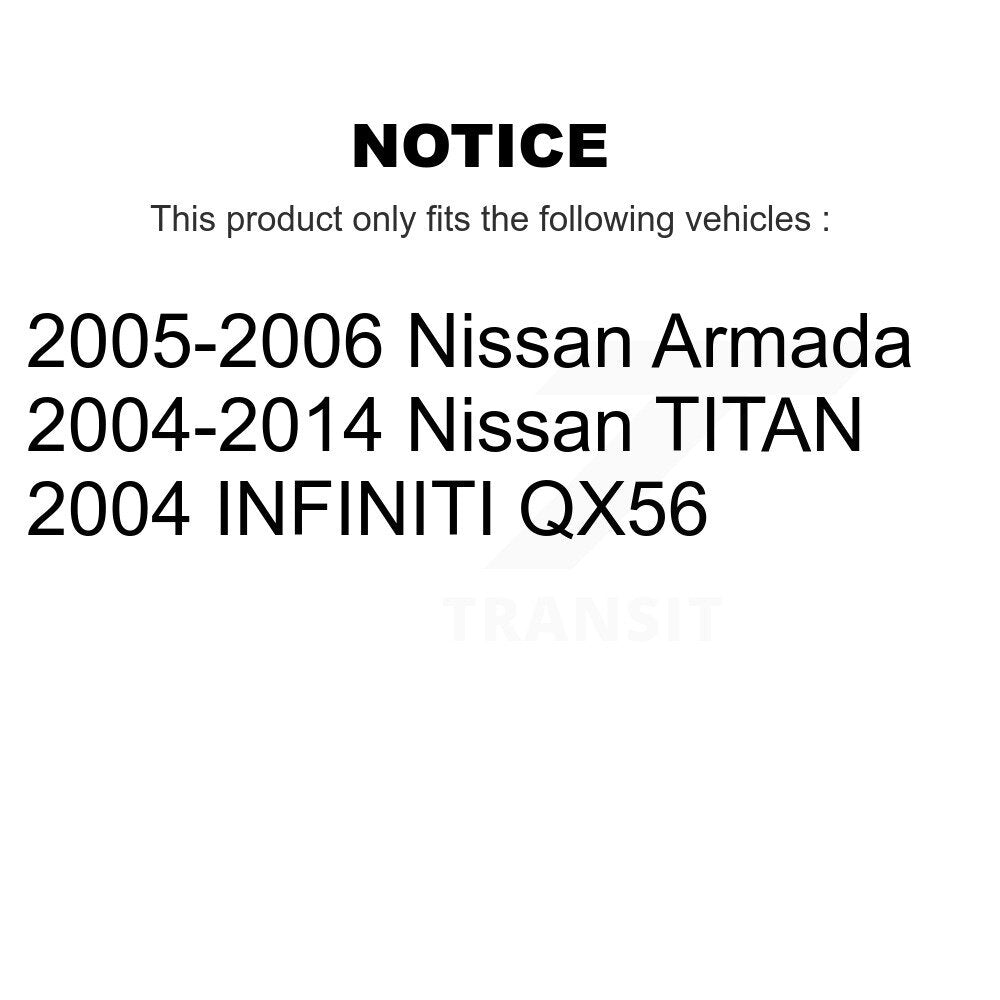 NOTICE

This product only fits the following vehicles :

2005-2006 Nissan Armada
2004-2014 Nissan TITAN
2004 INFINITI QX56

TRANSIT